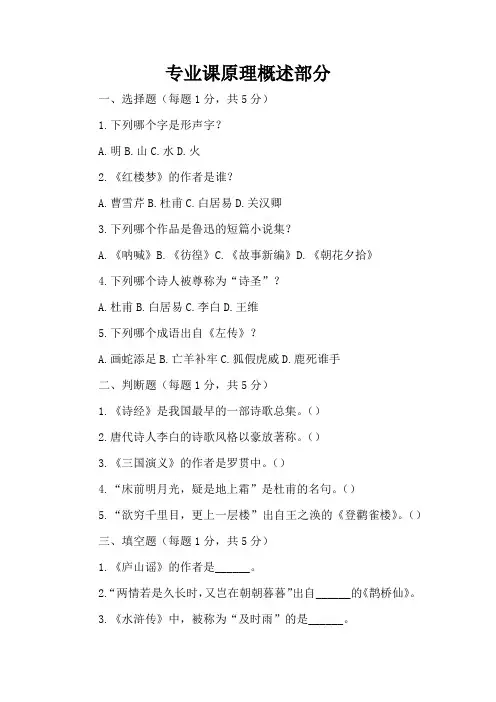 专业课原理概述部分

一、选择题（每题 1 分，共 5 分）

1. 下列哪个字是形声字？

A. 明 B. 山 C. 水 D. 火

2. 《红楼梦》的作者是谁？

A. 曹雪芹 B. 杜甫 C. 白居易 D. 关汉卿

3. 下列哪个作品是鲁迅的短篇小说集？

A. 《呐喊》B. 《彷徨》C. 《故事新编》D. 《朝花夕拾》

4. 下列哪个诗人被尊称为“诗圣”？

A. 杜甫 B. 白居易 C. 李白 D. 王维

5. 下列哪个成语出自《左传》？

A. 画蛇添足 B. 亡羊补牢 C. 狐假虎威 D. 鹿死谁手

二、判断题（每题 1 分，共 5 分）

1. 《诗经》是我国最早的一部诗歌总集。()

2. 唐代诗人李白的诗歌风格以豪放著称。()

3. 《三国演义》的作者是罗贯中。()

4. “床前明月光，疑是地上霜”是杜甫的名句。()

5. “欲穷千里目，更上一层楼”出自王之涣的《登鹳雀楼》。()

三、填空题（每题 1 分，共 5 分）

1. 《庐山谣》的作者是______。

2. “两情若是久长时，又岂在朝朝暮暮”出自______的《鹊桥仙》。

3. 《水浒传》中，被称为“及时雨”的是______。